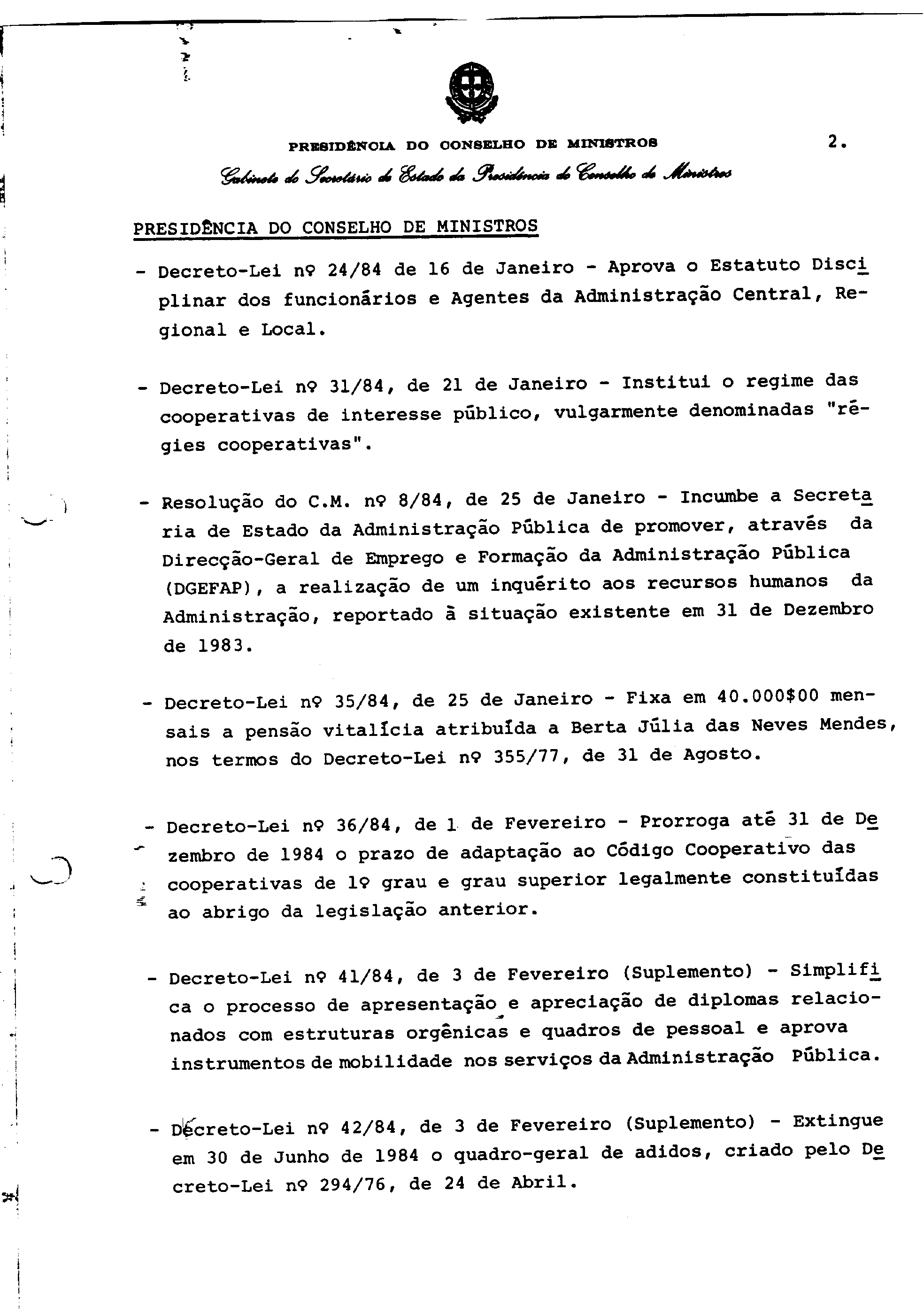 PRESIDÊNCIA DO CONSELHO DE MINISTROS

2.

Gabinete do Secretário de Estado da Presidência do Conselho de Ministros

PRESIDÊNCIA DO CONSELHO DE MINISTROS

- Decreto-Lei nº 24/84 de 16 de Janeiro - Aprova o Estatuto Disciplinar dos funcionários e Agentes da Administração Central, Regional e Local.

- Decreto-Lei nº 31/84, de 21 de Janeiro - Institui o regime das cooperativas de interesse público, vulgarmente denominadas "régies cooperativas".

- Resolução do C.M. nº 8/84, de 25 de Janeiro - Incumbe a Secretaria de Estado da Administração Pública de promover, através da Direcção-Geral de Emprego e Formação da Administração Pública (DGEFAP), a realização de um inquérito aos recursos humanos da Administração, reportado à situação existente em 31 de Dezembro de 1983.

- Decreto-Lei nº 35/84, de 25 de Janeiro - Fixa em 40.000$00 mensais a pensão vitalícia atribuída a Berta Júlia das Neves Mendes, nos termos do Decreto-Lei nº 355/77, de 31 de Agosto.

- Decreto-Lei nº 36/84, de 1 de Fevereiro - Prorroga até 31 de Dezembro de 1984 o prazo de adaptação ao Código Cooperativo das cooperativas de 1º grau e grau superior legalmente constituídas ao abrigo da legislação anterior.

- Decreto-Lei nº 41/84, de 3 de Fevereiro (Suplemento) - Simplifica o processo de apresentação e apreciação de diplomas relacionados com estruturas orgânicas e quadros de pessoal e aprova instrumentos de mobilidade nos serviços da Administração Pública.

- Decreto-Lei nº 42/84, de 3 de Fevereiro (Suplemento) - Extingue em 30 de Junho de 1984 o quadro-geral de adidos, criado pelo Decreto-Lei nº 294/76, de 24 de Abril.